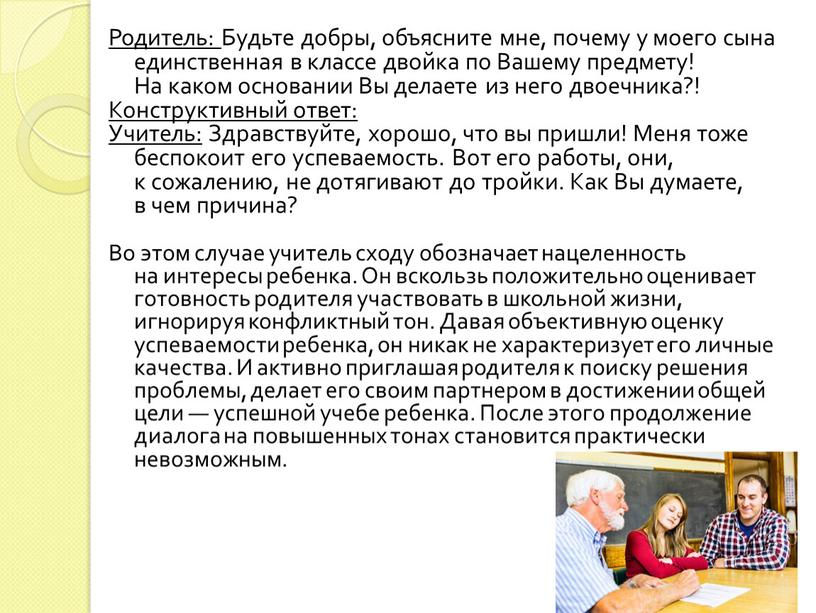 Родитель: Будьте добры, объясните мне, почему у моего сына единственная в классе двойка по Вашему предмету! На каком основании Вы делаете из него двоечника?!
Конструктивный ответ:
Учитель: Здравствуйте, хорошо, что вы пришли! Меня тоже беспокоит его успеваемость. Вот его работы, они, к сожалению, не дотягивают до тройки. Как Вы думаете, в чем причина?

Во этом случае учитель сходу обозначает нацеленность на интересы ребенка. Он вскользь положительно оценивает готовность родителя участвовать в школьной жизни, игнорируя конфликтный тон. Давая объективную оценку успеваемости ребенка, он никак не характеризует его личные качества. И активно приглашая родителя к поиску решения проблемы, делает его своим партнером в достижении общей цели — успешной учебе ребенка. После этого продолжение диалога на повышенных тонах становится практически невозможным.